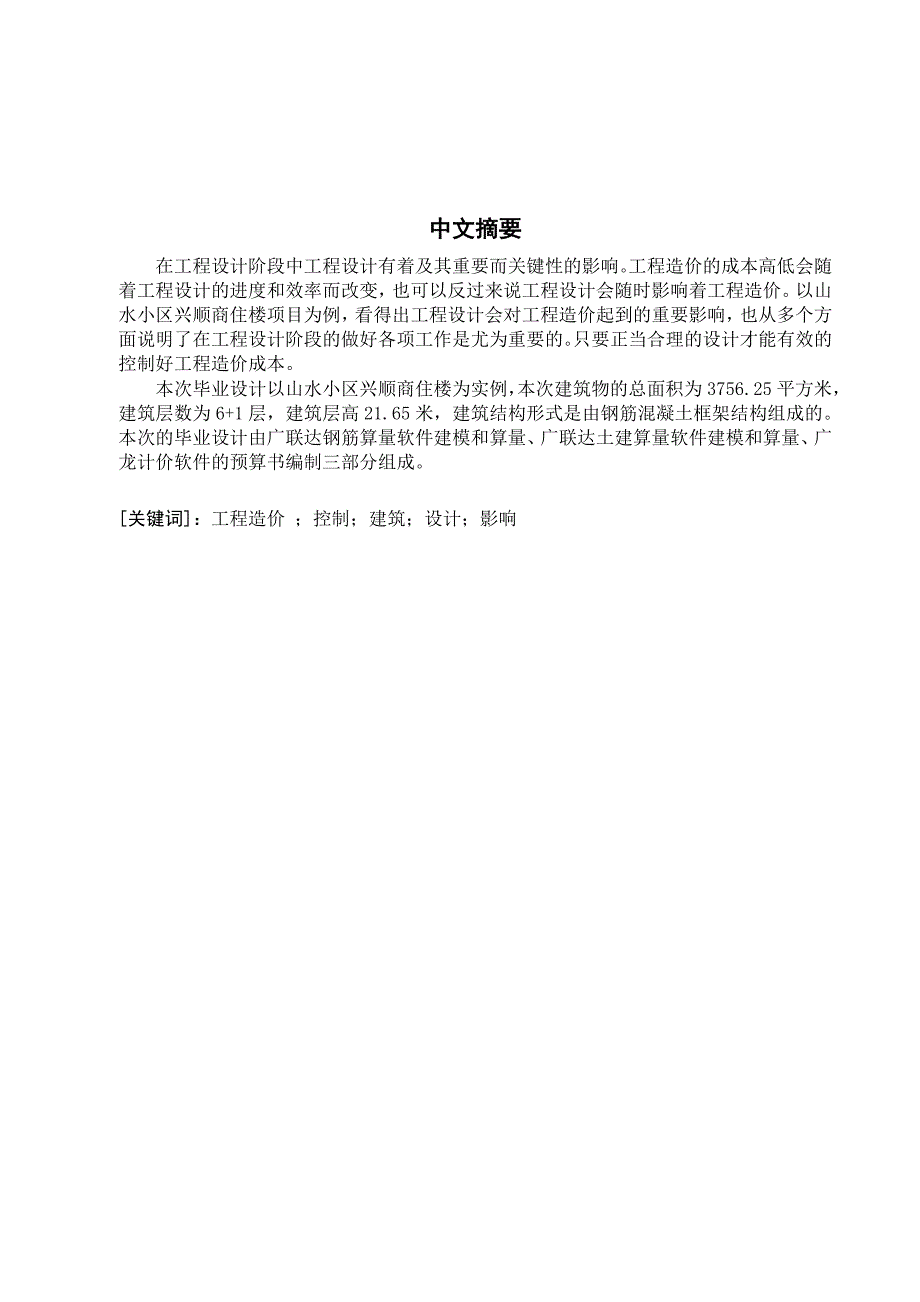 中文摘要

在工程设计阶段中工程设计有着及其重要而关键性的影响。工程造价的成本高低会随着工程设计的进度和效率而改变，也可以反过来说工程设计会随时影响着工程造价。以山水小区兴顺商住楼项目为例，看得出工程设计会对工程造价起到的重要影响，也从多个方面说明了在工程设计阶段的做好各项工作是尤为重要的。只要正当合理的设计才能有效的控制好工程造价成本。

本次毕业设计以山水小区兴顺商住楼为实例，本次建筑物的总面积为 3756.25 平方米，建筑层数为 6+1 层，建筑层高 21.65 米，建筑结构形式是由钢筋混凝土框架结构组成的。本次的毕业设计由广联达钢筋算量软件建模和算量、广联达土建算量软件建模和算量、广龙计价软件的预算书编制三部分组成。

[关键词]：工程造价 ；控制；建筑；设计；影响